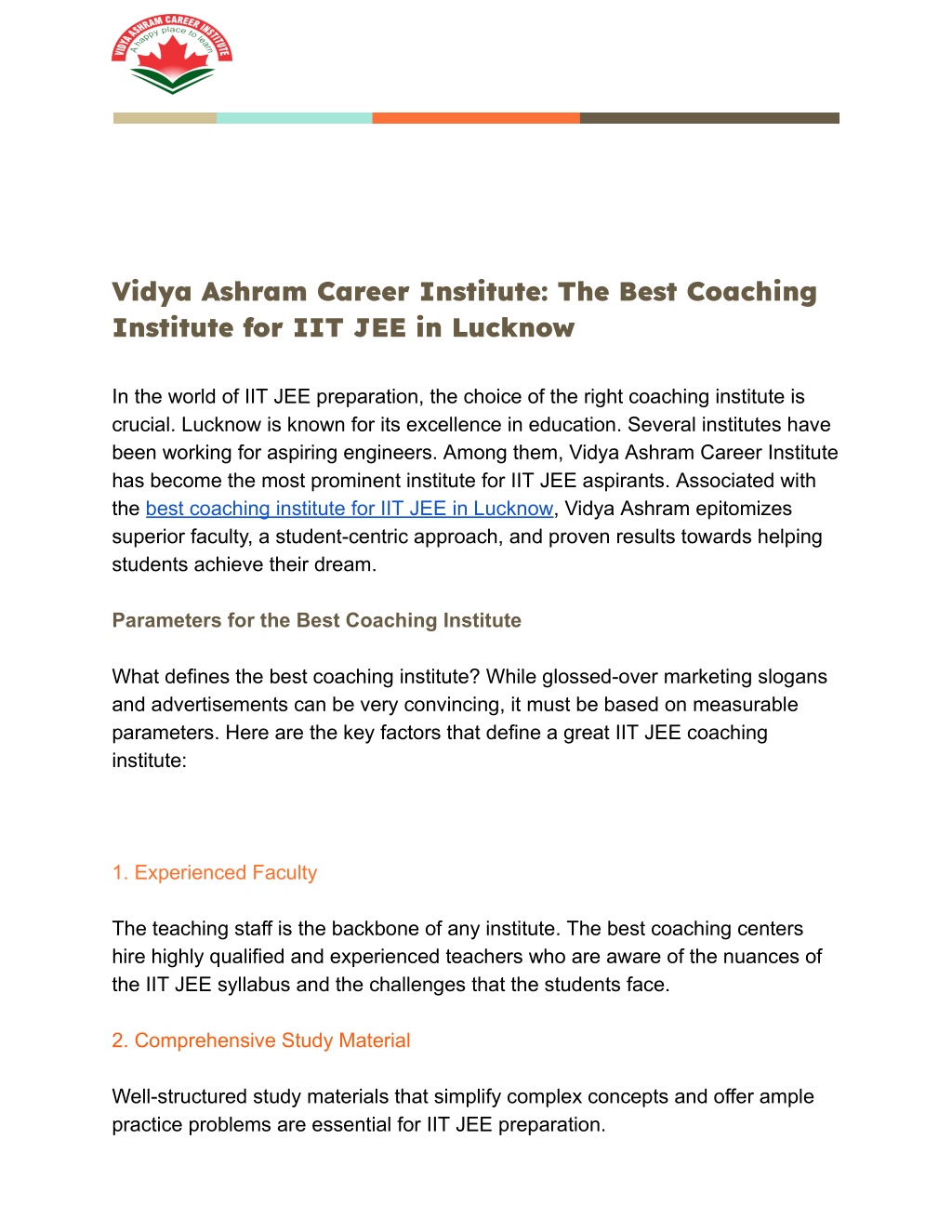 VIDYA ASHRAM CAREER INSTITUTE
A happy place to learn

Vidya Ashram Career Institute: The Best Coaching Institute for IIT JEE in Lucknow

In the world of IIT JEE preparation, the choice of the right coaching institute is crucial. Lucknow is known for its excellence in education. Several institutes have been working for aspiring engineers. Among them, Vidya Ashram Career Institute has become the most prominent institute for IIT JEE aspirants. Associated with the best coaching institute for IIT JEE in Lucknow, Vidya Ashram epitomizes superior faculty, a student-centric approach, and proven results towards helping students achieve their dream.

Parameters for the Best Coaching Institute

What defines the best coaching institute? While glossed-over marketing slogans and advertisements can be very convincing, it must be based on measurable parameters. Here are the key factors that define a great IIT JEE coaching institute:

1. Experienced Faculty

The teaching staff is the backbone of any institute. The best coaching centers hire highly qualified and experienced teachers who are aware of the nuances of the IIT JEE syllabus and the challenges that the students face.

2. Comprehensive Study Material

Well-structured study materials that simplify complex concepts and offer ample practice problems are essential for IIT JEE preparation.